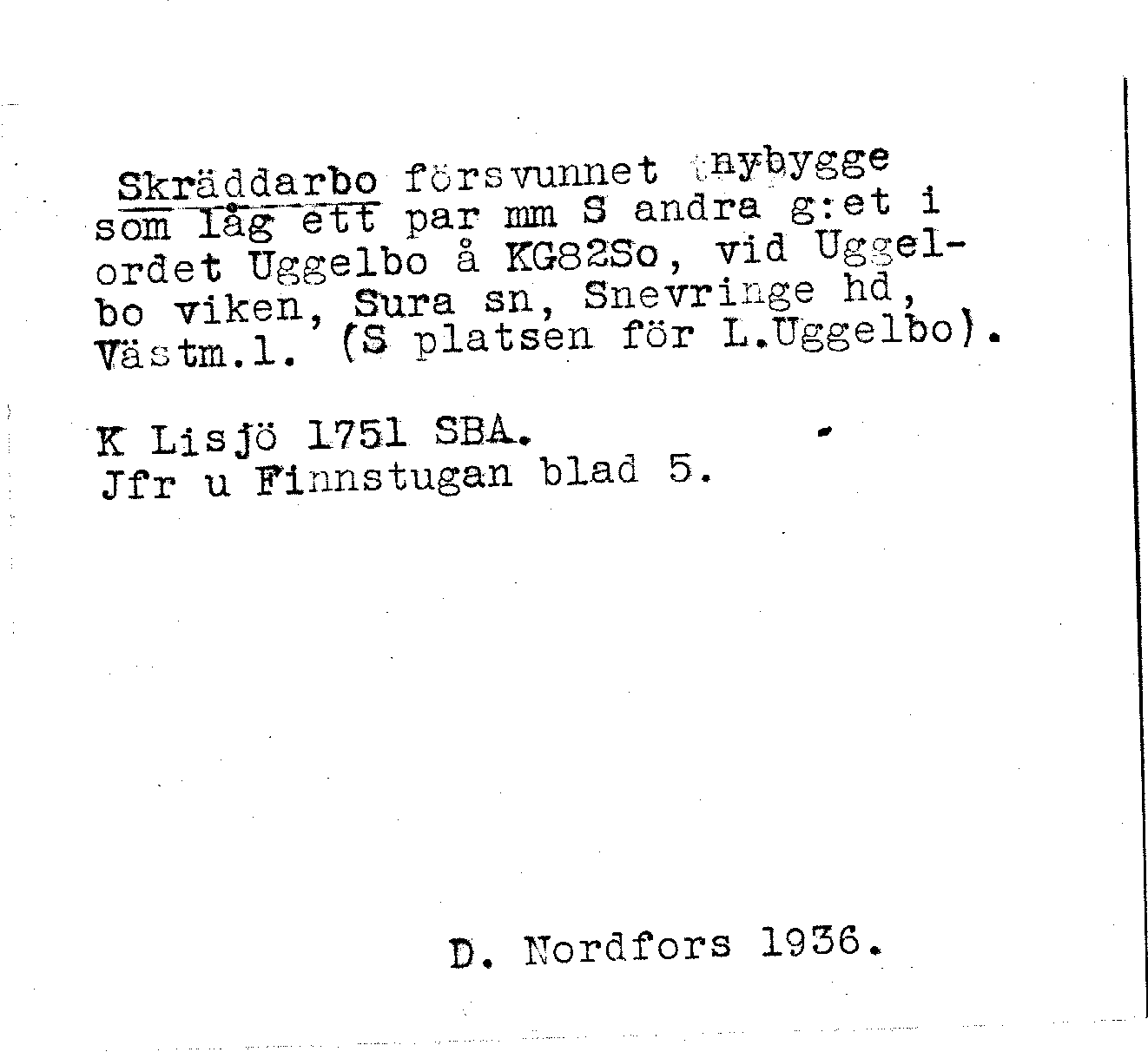 Skräddarbo försvunnet nybygge som låg ett par mm S andra g:et i ordet Uggelbo å KG82So, vid Uggelbo viken, Sura sn, Snevringe hd, Västm.l. (S platsen för L.Uggelbo).

K Lisjö 1751 SBA.
Jfr u Finnstugan blad 5.

D. Nordfors 1936.